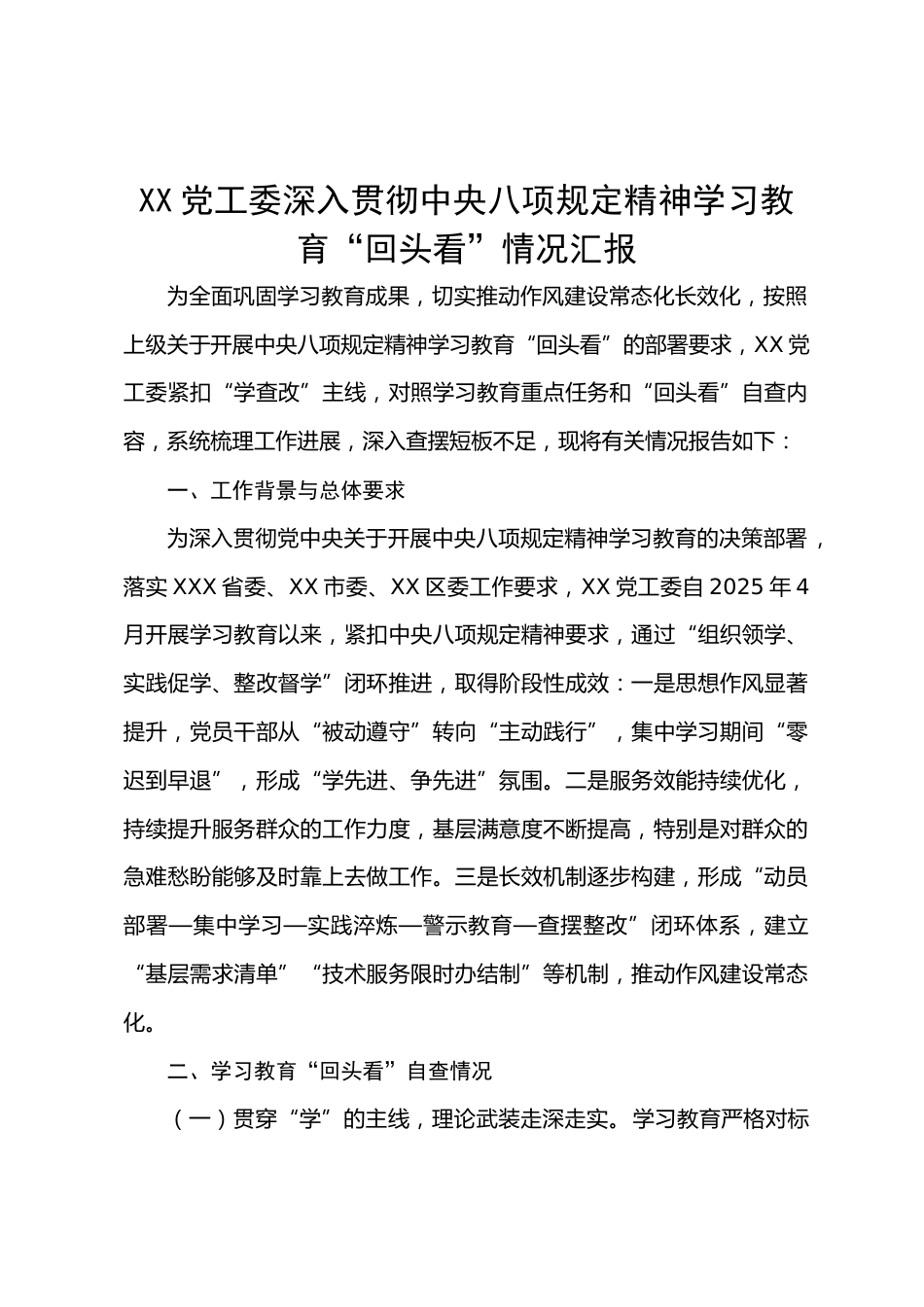 XX 党工委深入贯彻中央八项规定精神学习教育“回头看”情况汇报

为全面巩固学习教育成果，切实推动作风建设常态化长效化，按照上级关于开展中央八项规定精神学习教育“回头看”的部署要求，XX 党工委紧扣“学查改”主线，对照学习教育重点任务和“回头看”自查内容，系统梳理工作进展，深入查摆短板不足，现将有关情况报告如下：

一、工作背景与总体要求

为深入贯彻党中央关于开展中央八项规定精神学习教育的决策部署，落实 XXX 省委、XX 市委、XX 区委工作要求，XX 党工委自 2025 年 4 月开展学习教育以来，紧扣中央八项规定精神要求，通过“组织领学、实践促学、整改督学”闭环推进，取得阶段性成效：一是思想作风显著提升，党员干部从“被动遵守”转向“主动践行”，集中学习期间“零迟到早退”，形成“学先进、争先进”氛围。二是服务效能持续优化，持续提升服务群众的工作力度，基层满意度不断提高，特别是对群众的急难愁盼能够及时靠上去做工作。三是长效机制逐步构建，形成“动员部署—集中学习—实践淬炼—警示教育—查摆整改”闭环体系，建立“基层需求清单”“技术服务限时办结制”等机制，推动作风建设常态化。

二、学习教育“回头看”自查情况

（一）贯穿“学”的主线，理论武装走深走实。学习教育严格对标